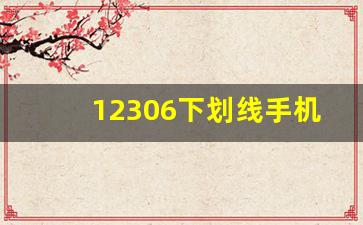 12306下划线手机